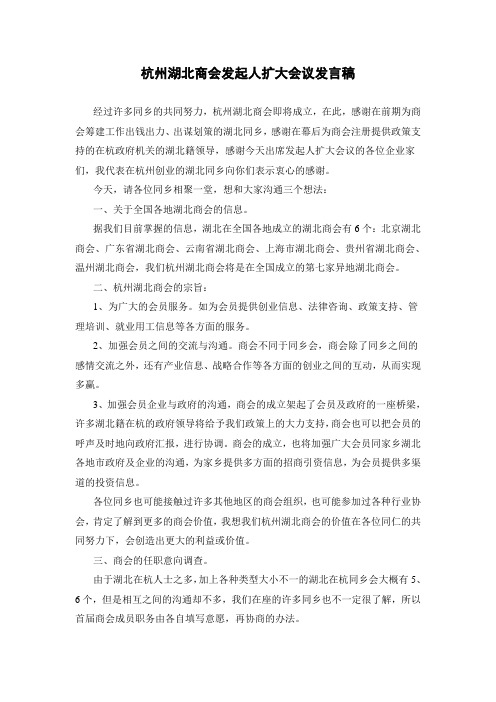 杭州湖北商会发起人扩大会议发言稿

经过许多同乡的共同努力，杭州湖北商会即将成立，在此，感谢在前期为商会筹建工作出钱出力、出谋划策的湖北同乡，感谢在幕后为商会注册提供政策支持的在杭政府机关的湖北籍领导，感谢今天出席发起人扩大会议的各位企业家们，我代表在杭州创业的湖北同乡向你们表示衷心的感谢。

今天，请各位同乡相聚一堂，想和大家沟通三个想法：

一、关于全国各地湖北商会的信息。

据我们目前掌握的信息，湖北在全国各地成立的湖北商会有6个：北京湖北商会、广东省湖北商会、云南省湖北商会、上海市湖北商会、贵州省湖北商会、温州湖北商会，我们杭州湖北商会将是在全国成立的第七家异地湖北商会。

二、杭州湖北商会的宗旨：

1、为广大的会员服务。如为会员提供创业信息、法律咨询、政策支持、管理培训、就业用工信息等各方面的服务。

2、加强会员之间的交流与沟通。商会不同于同乡会，商会除了同乡之间的感情交流之外，还有产业信息、战略合作等各方面的创业之间的互动，从而实现多赢。

3、加强会员企业与政府的沟通，商会的成立架起了会员及政府的一座桥梁，许多湖北籍在杭的政府领导将给予我们政策上的大力支持，商会也可以把会员的呼声及时地向政府汇报，进行协调。商会的成立，也将加强广大会员同家乡湖北各地市政府及企业的沟通，为家乡提供多方面的招商引资信息，为会员提供多渠道的投资信息。

各位同乡也可能接触过许多其他地区的商会组织，也可能参加过各种行业协会，肯定了解到更多的商会价值，我想我们杭州湖北商会的价值在各位同仁的共同努力下，会创造出更大的利益或价值。

三、商会的任职意向调查。

由于湖北在杭人士之多，加上各种类型大小不一的湖北在杭同乡会大概有5、6个，但是相互之间的沟通却不多，我们在座的许多同乡也不一定很了解，所以首届商会成员职务由各自填写意愿，再协商的办法。